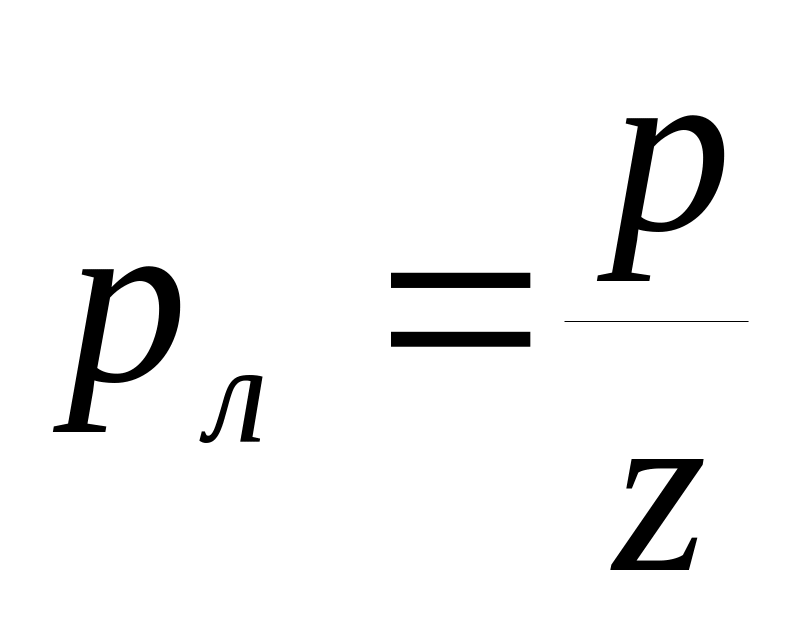 $p_{л} = \frac{p}{z}$